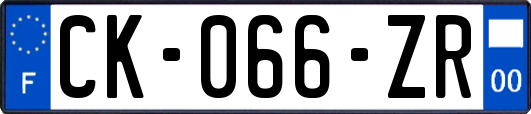 F
CK-066-ZR
00